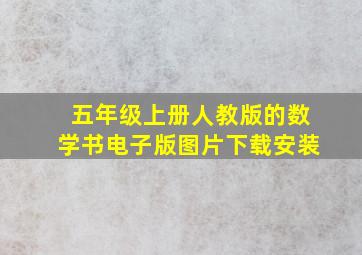 五年级上册人教版的数学书电子版图片下载安装